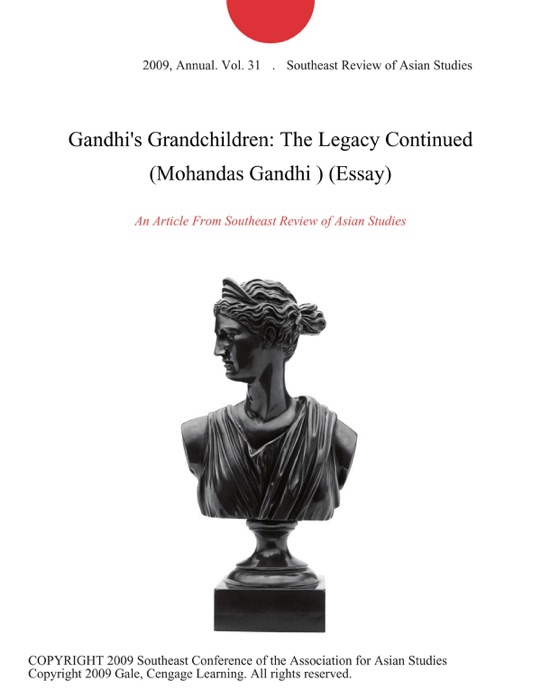 2009, Annual. Vol. 31 . Southeast Review of Asian Studies

Gandhi's Grandchildren: The Legacy Continued (Mohandas Gandhi ) (Essay)

An Article From Southeast Review of Asian Studies

COPYRIGHT 2009 Southeast Conference of the Association for Asian Studies
Copyright 2009 Gale, Cengage Learning. All rights reserved.